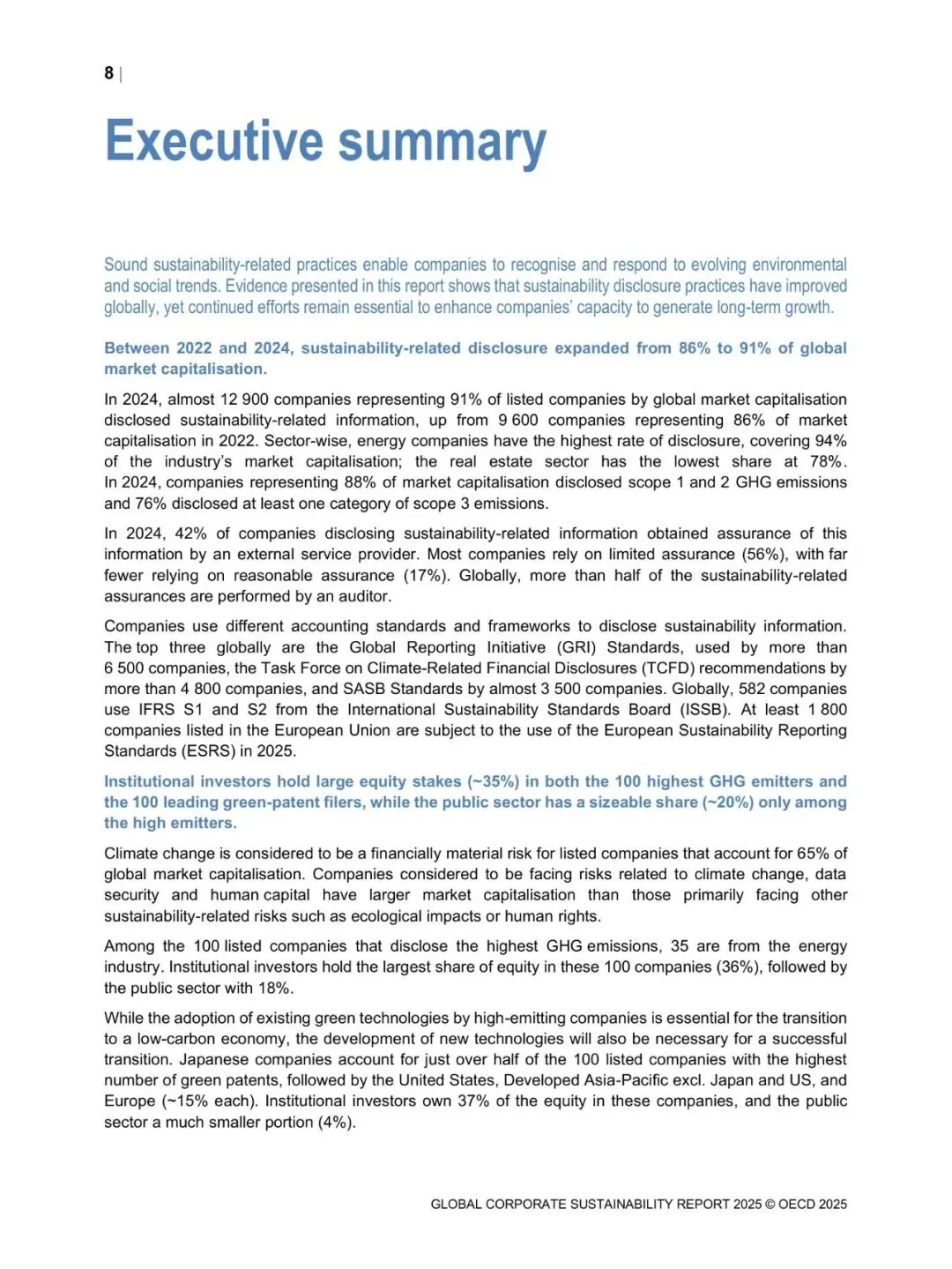 8 |

Executive summary

Sound sustainability-related practices enable companies to recognise and respond to evolving environmental and social trends. Evidence presented in this report shows that sustainability disclosure practices have improved globally, yet continued efforts remain essential to enhance companies' capacity to generate long-term growth.

Between 2022 and 2024, sustainability-related disclosure expanded from 86% to 91% of global market capitalisation.

In 2024, almost 12 900 companies representing 91% of listed companies by global market capitalisation disclosed sustainability-related information, up from 9 600 companies representing 86% of market capitalisation in 2022. Sector-wise, energy companies have the highest rate of disclosure, covering 94% of the industry's market capitalisation; the real estate sector has the lowest share at 78%. In 2024, companies representing 88% of market capitalisation disclosed scope 1 and 2 GHG emissions and 76% disclosed at least one category of scope 3 emissions.

In 2024, 42% of companies disclosing sustainability-related information obtained assurance of this information by an external service provider. Most companies rely on limited assurance (56%), with far fewer relying on reasonable assurance (17%). Globally, more than half of the sustainability-related assurances are performed by an auditor.

Companies use different accounting standards and frameworks to disclose sustainability information. The top three globally are the Global Reporting Initiative (GRI) Standards, used by more than 6 500 companies, the Task Force on Climate-Related Financial Disclosures (TCFD) recommendations by more than 4 800 companies, and SASB Standards by almost 3 500 companies. Globally, 582 companies use IFRS S1 and S2 from the International Sustainability Standards Board (ISSB). At least 1 800 companies listed in the European Union are subject to the use of the European Sustainability Reporting Standards (ESRS) in 2025.

Institutional investors hold large equity stakes (~35%) in both the 100 highest GHG emitters and the 100 leading green-patent filers, while the public sector has a sizeable share (~20%) only among the high emitters.

Climate change is considered to be a financially material risk for listed companies that account for 65% of global market capitalisation. Companies considered to be facing risks related to climate change, data security and human capital have larger market capitalisation than those primarily facing other sustainability-related risks such as ecological impacts or human rights.

Among the 100 listed companies that disclose the highest GHG emissions, 35 are from the energy industry. Institutional investors hold the largest share of equity in these 100 companies (36%), followed by the public sector with 18%.

While the adoption of existing green technologies by high-emitting companies is essential for the transition to a low-carbon economy, the development of new technologies will also be necessary for a successful transition. Japanese companies account for just over half of the 100 listed companies with the highest number of green patents, followed by the United States, Developed Asia-Pacific excl. Japan and US, and Europe (~15% each). Institutional investors own 37% of the equity in these companies, and the public sector a much smaller portion (4%).

GLOBAL CORPORATE SUSTAINABILITY REPORT 2025 © OECD 2025